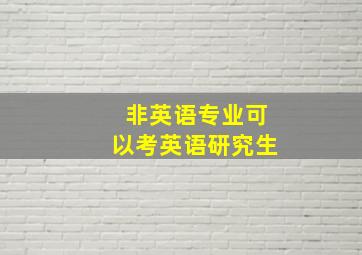 非英语专业可以考英语研究生